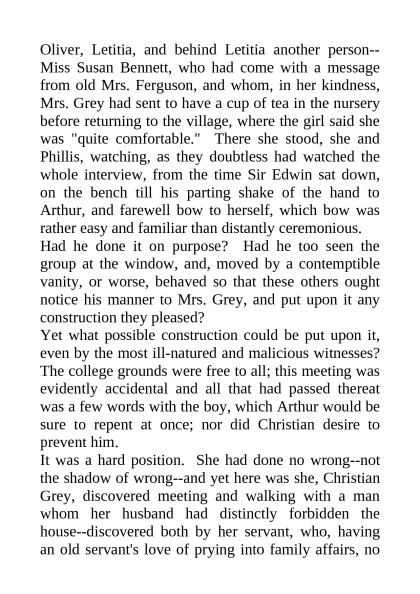 Oliver, Letitia, and behind Letitia another person--Miss Susan Bennett, who had come with a message from old Mrs. Ferguson, and whom, in her kindness, Mrs. Grey had sent to have a cup of tea in the nursery before returning to the village, where the girl said she was "quite comfortable." There she stood, she and Phillis, watching, as they doubtless had watched the whole interview, from the time Sir Edwin sat down, on the bench till his parting shake of the hand to Arthur, and farewell bow to herself, which bow was rather easy and familiar than distantly ceremonious.
Had he done it on purpose? Had he too seen the group at the window, and, moved by a contemptible vanity, or worse, behaved so that these others ought notice his manner to Mrs. Grey, and put upon it any construction they pleased?
Yet what possible construction could be put upon it, even by the most ill-natured and malicious witnesses? The college grounds were free to all; this meeting was evidently accidental and all that had passed thereat was a few words with the boy, which Arthur would be sure to repent at once; nor did Christian desire to prevent him.
It was a hard position. She had done no wrong--not the shadow of wrong--and yet here was she, Christian Grey, discovered meeting and walking with a man whom her husband had distinctly forbidden the house--discovered both by her servant, who, having an old servant's love of prying into family affairs, no